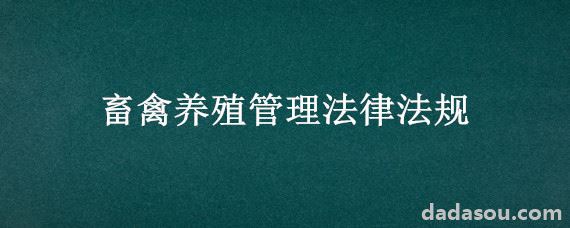 畜禽养殖管理法律法规

dadasou.com